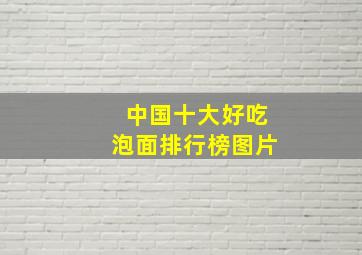 中国十大好吃
泡面排行榜图片